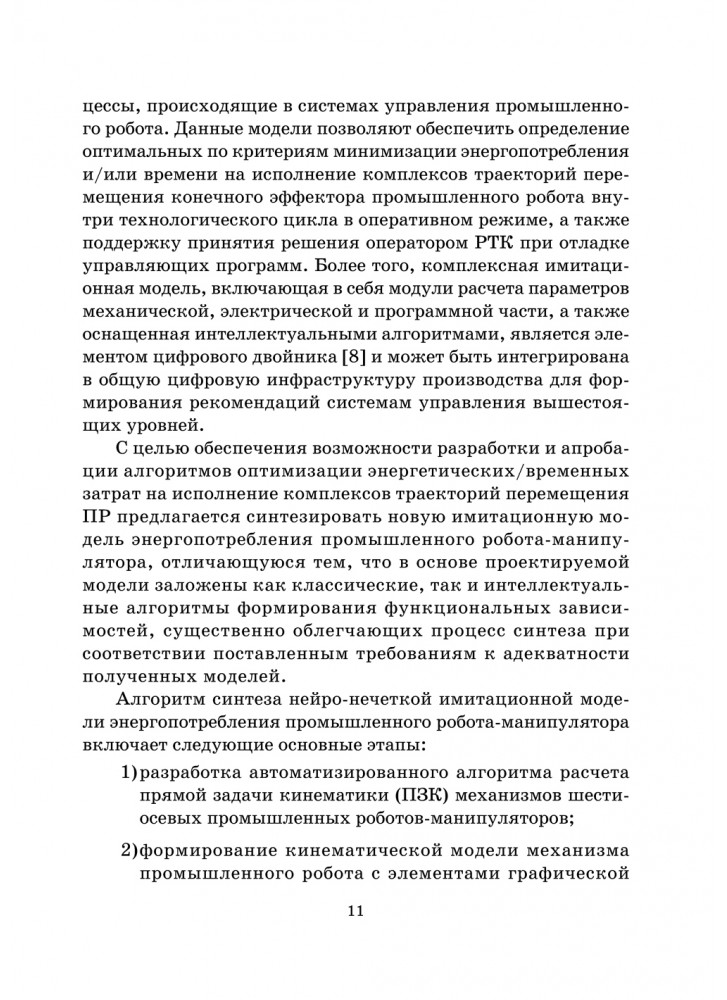 цессы, происходящие в системах управления промышленного робота. Данные модели позволяют обеспечить определение оптимальных по критериям минимизации энергопотребления и/или времени на исполнение комплексов траекторий перемещения конечного эффектора промышленного робота внутри технологического цикла в оперативном режиме, а также поддержку принятия решения оператором РТК при отладке управляющих программ. Более того, комплексная имитационная модель, включающая в себя модули расчета параметров механической, электрической и программной части, а также оснащенная интеллектуальными алгоритмами, является элементом цифрового двойника [8] и может быть интегрирована в общую цифровую инфраструктуру производства для формирования рекомендаций системам управления вышестоящих уровней.

С целью обеспечения возможности разработки и апробации алгоритмов оптимизации энергетических/временных затрат на исполнение комплексов траекторий перемещения ПР предлагается синтезировать новую имитационную модель энергопотребления промышленного робота-манипулятора, отличающуюся тем, что в основе проектируемой модели заложены как классические, так и интеллектуальные алгоритмы формирования функциональных зависимостей, существенно облегчающих процесс синтеза при соответствии поставленным требованиям к адекватности полученных моделей.

Алгоритм синтеза нейро-нечеткой имитационной модели энергопотребления промышленного робота-манипулятора включает следующие основные этапы:

1) разработка автоматизированного алгоритма расчета прямой задачи кинематики (ПЗК) механизмов шестиосевых промышленных роботов-манипуляторов;

2) формирование кинематической модели механизма промышленного робота с элементами графической

11